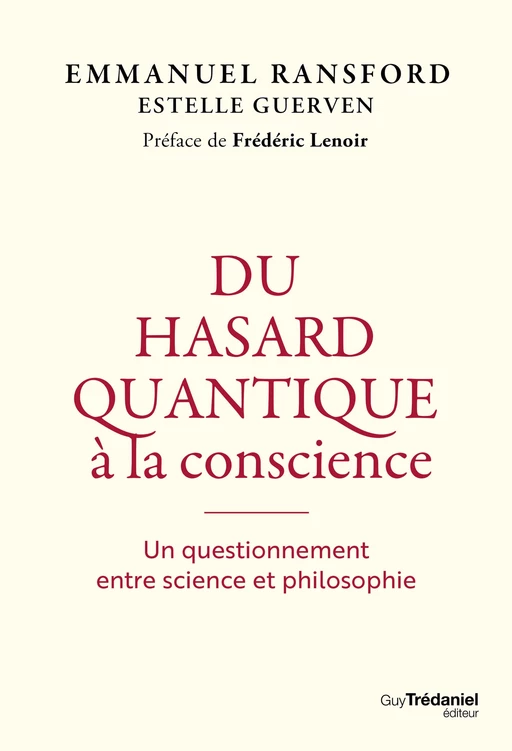 EMMANUEL RANSFORD
ESTELLE GUERVEN
Préface de Frédéric Lenoir

DU HASARD QUANTIQUE à la conscience

Un questionnement entre science et philosophie

Guy Trédaniel éditeur